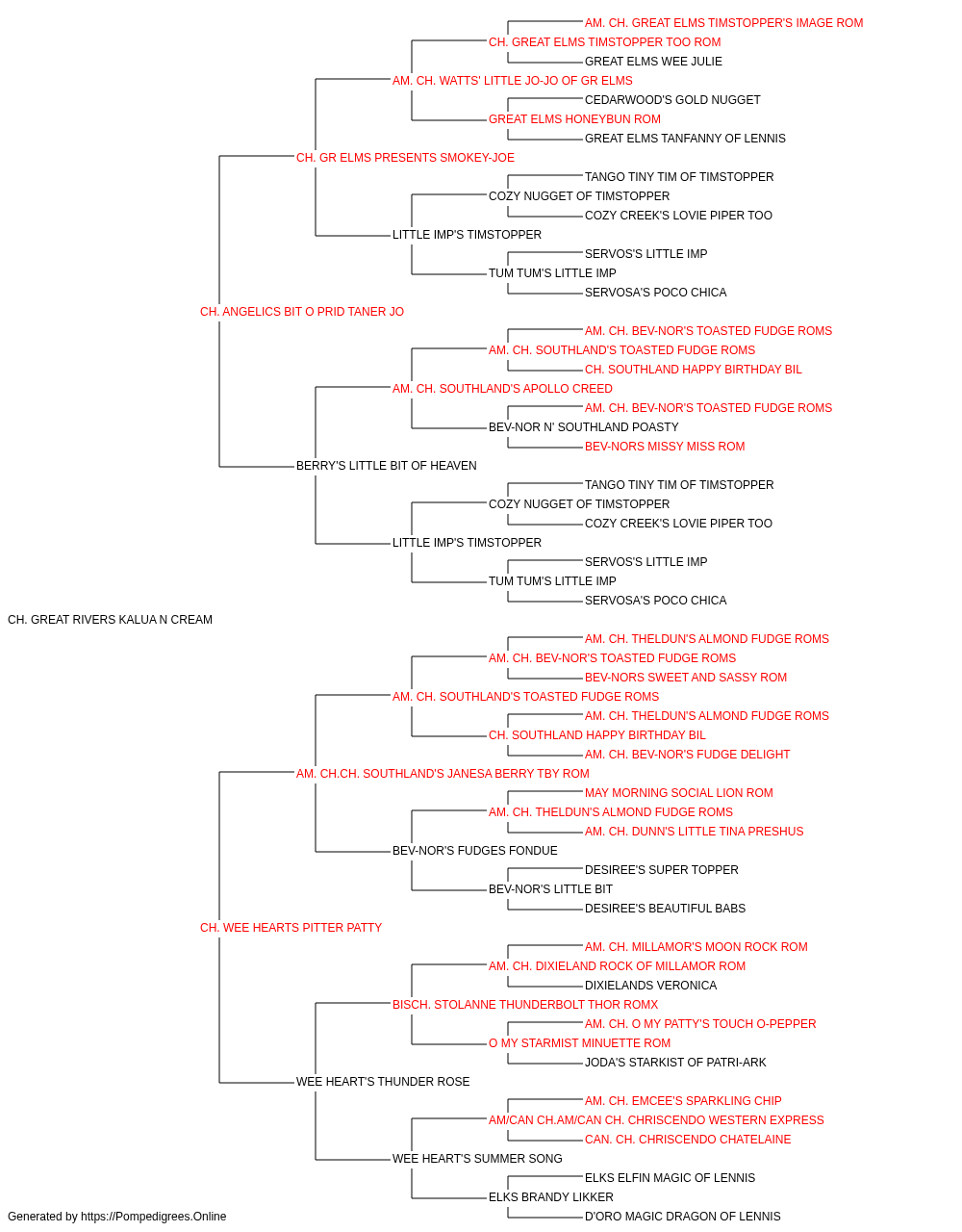 AM. CH. GREAT ELMS TIMSTOPPER'S IMAGE ROM
CH. GREAT ELMS TIMSTOPPER TOO ROM
GREAT ELMS WEE JULIE
AM. CH. WATTS' LITTLE JO-JO OF GR ELMS
CEDARWOOD'S GOLD NUGGET
GREAT ELMS HONEYBUN ROM
GREAT ELMS TANFANNY OF LENNIS
CH. GR ELMS PRESENTS SMOKEY-JOE
TANGO TINY TIM OF TIMSTOPPER
COZY NUGGET OF TIMSTOPPER
COZY CREEK'S LOVIE PIPER TOO
LITTLE IMP'S TIMSTOPPER
SERVOS'S LITTLE IMP
TUM TUM'S LITTLE IMP
SERVOSA'S POCO CHICA
CH. ANGELICS BIT O PRID TANER JO
AM. CH. BEV-NOR'S TOASTED FUDGE ROMS
AM. CH. SOUTHLAND'S TOASTED FUDGE ROMS
CH. SOUTHLAND HAPPY BIRTHDAY BIL
AM. CH. SOUTHLAND'S APOLLO CREED
AM. CH. BEV-NOR'S TOASTED FUDGE ROMS
BEV-NOR N' SOUTHLAND POASTY
BEV-NORS MISSY MISS ROM
BERRY'S LITTLE BIT OF HEAVEN
TANGO TINY TIM OF TIMSTOPPER
COZY NUGGET OF TIMSTOPPER
COZY CREEK'S LOVIE PIPER TOO
LITTLE IMP'S TIMSTOPPER
SERVOS'S LITTLE IMP
TUM TUM'S LITTLE IMP
SERVOSA'S POCO CHICA
CH. GREAT RIVERS KALUA N CREAM
AM. CH. THELDUN'S ALMOND FUDGE ROMS
AM. CH. BEV-NOR'S TOASTED FUDGE ROMS
BEV-NORS SWEET AND SASSY ROM
AM. CH. SOUTHLAND'S TOASTED FUDGE ROMS
AM. CH. THELDUN'S ALMOND FUDGE ROMS
CH. SOUTHLAND HAPPY BIRTHDAY BIL
AM. CH. BEV-NOR'S FUDGE DELIGHT
AM. CH.CH. SOUTHLAND'S JANESA BERRY TBY ROM
MAY MORNING SOCIAL LION ROM
AM. CH. THELDUN'S ALMOND FUDGE ROMS
AM. CH. DUNN'S LITTLE TINA PRESHUS
BEV-NOR'S FUDGES FONDUE
DESIREE'S SUPER TOPPER
BEV-NOR'S LITTLE BIT
DESIREE'S BEAUTIFUL BABS
CH. WEE HEARTS PITTER PATTY
AM. CH. MILLAMOR'S MOON ROCK ROM
AM. CH. DIXIELAND ROCK OF MILLAMOR ROM
DIXIELANDS VERONICA
BISCH. STOLANNE THUNDERBOLT THOR ROMX
AM. CH. O MY PATTY'S TOUCH O-PEPPER
O MY STARMIST MINUETTE ROM
JODA'S STARKIST OF PATRI-ARK
WEE HEART'S THUNDER ROSE
AM. CH. EMCEE'S SPARKLING CHIP
AM/CAN CH.AM/CAN CH. CHRISCENDO WESTERN EXPRESS
CAN. CH. CHRISCENDO CHATELAINE
WEE HEART'S SUMMER SONG
ELKS ELFIN MAGIC OF LENNIS
ELKS BRANDY LIKKER
D'ORO MAGIC DRAGON OF LENNIS
Generated by https://Pompedigrees.Online